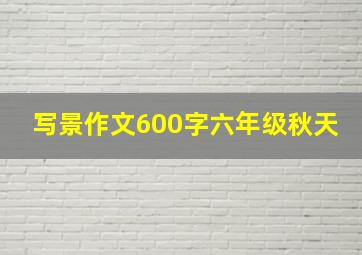 写景作文600字六年级秋天